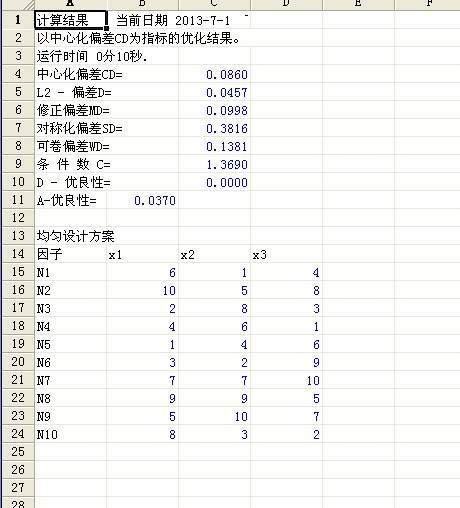 | | A | B | C | D | E | F |
|---|---|---|---|---|---|---|
| 1 | 计算结果 | 当前日期 2013-7-1 | | | | |
| 2 | 以中心化偏差CD为指标的优化结果。 | | | | | |
| 3 | 运行时间 0分10秒. | | | | | |
| 4 | 中心化偏差CD= | | 0.0860 | | | |
| 5 | L2 - 偏差D= | | 0.0457 | | | |
| 6 | 修正偏差MD= | | 0.0998 | | | |
| 7 | 对称化偏差SD= | | 0.3816 | | | |
| 8 | 可卷偏差WD= | | 0.1381 | | | |
| 9 | 条 件 数 C= | | 1.3690 | | | |
| 10 | D - 优良性= | | 0.0000 | | | |
| 11 | A-优良性= | 0.0370 | | | | |
| 12 | | | | | | |
| 13 | 均匀设计方案 | | | | | |
| 14 | 因子 | x1 | x2 | x3 | | |
| 15 | N1 | 6 | 1 | 4 | | |
| 16 | N2 | 10 | 5 | 8 | | |
| 17 | N3 | 2 | 8 | 3 | | |
| 18 | N4 | 4 | 6 | 1 | | |
| 19 | N5 | 1 | 4 | 6 | | |
| 20 | N6 | 3 | 2 | 9 | | |
| 21 | N7 | 7 | 7 | 10 | | |
| 22 | N8 | 9 | 9 | 5 | | |
| 23 | N9 | 5 | 10 | 7 | | |
| 24 | N10 | 8 | 3 | 2 | | |
| 25 | | | | | | |
| 26 | | | | | | |
| 27 | | | | | | |
| 28 | | | | | | |